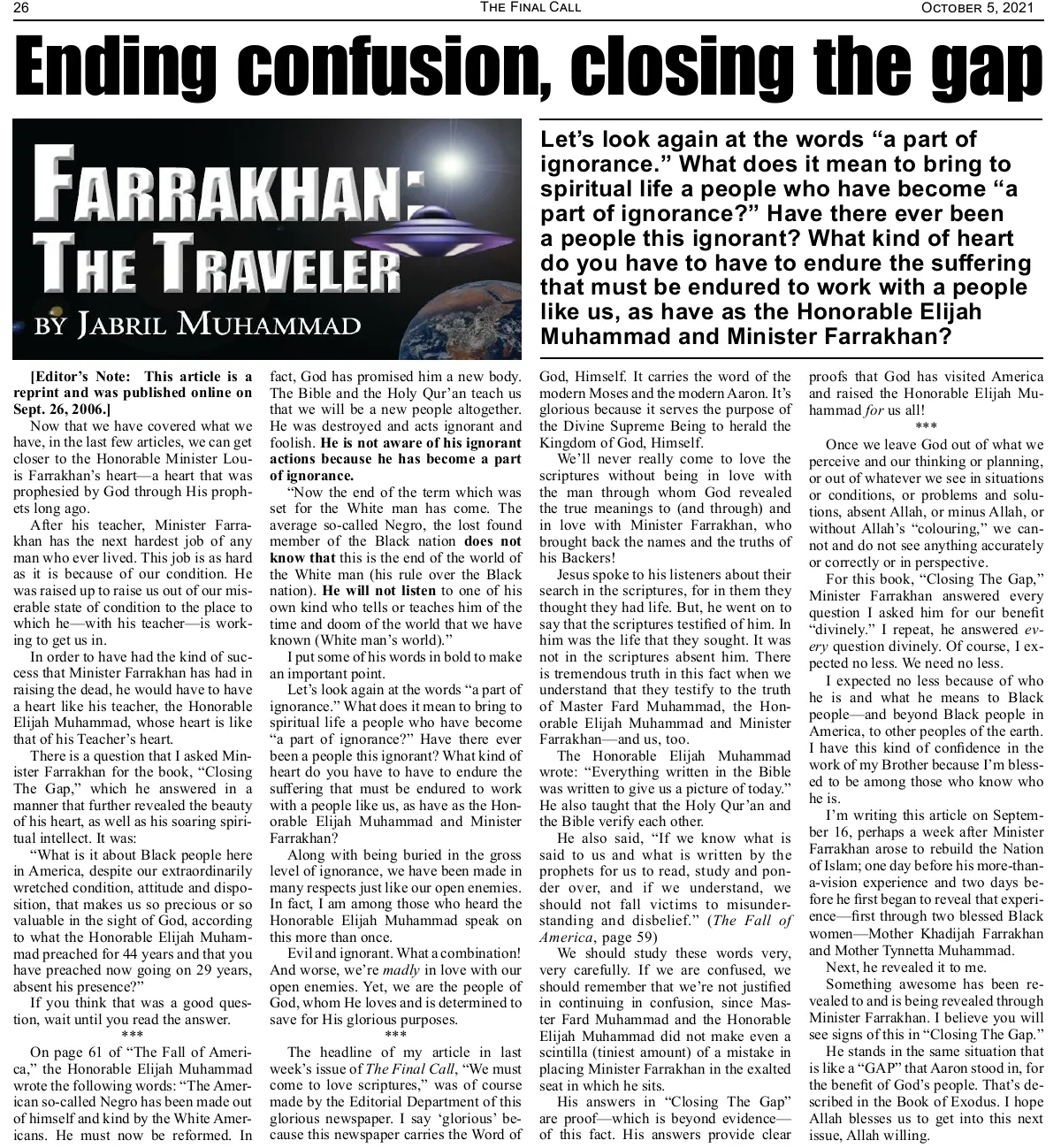 26 THE FINAL CALL OCTOBER 5, 2021

Ending confusion, closing the gap

FARRAKHAN: THE TRAVELER
BY JABRIL MUHAMMAD

Let's look again at the words "a part of ignorance." What does it mean to bring to spiritual life a people who have become "a part of ignorance?" Have there ever been a people this ignorant? What kind of heart do you have to have to endure the suffering that must be endured to work with a people like us, as have as the Honorable Elijah Muhammad and Minister Farrakhan?

[Editor's Note: This article is a reprint and was published online on Sept. 26, 2006.]

Now that we have covered what we have, in the last few articles, we can get closer to the Honorable Minister Louis Farrakhan's heart—a heart that was prophesied by God through His prophets long ago.

After his teacher, Minister Farrakhan has the next hardest job of any man who ever lived. This job is as hard as it is because of our condition. He was raised up to raise us out of our miserable state of condition to the place to which he—with his teacher—is working to get us in.

In order to have had the kind of success that Minister Farrakhan has had in raising the dead, he would have to have a heart like his teacher, the Honorable Elijah Muhammad, whose heart is like that of his Teacher's heart.

There is a question that I asked Minister Farrakhan for the book, "Closing The Gap," which he answered in a manner that further revealed the beauty of his heart, as well as his soaring spiritual intellect. It was:

"What is it about Black people here in America, despite our extraordinarily wretched condition, attitude and disposition, that makes us so precious or so valuable in the sight of God, according to what the Honorable Elijah Muhammad preached for 44 years and that you have preached now going on 29 years, absent his presence?"

If you think that was a good question, wait until you read the answer.

***

On page 61 of "The Fall of America," the Honorable Elijah Muhammad wrote the following words: "The American so-called Negro has been made out of himself and kind by the White Americans. He must now be reformed. In fact, God has promised him a new body. The Bible and the Holy Qur'an teach us that we will be a new people altogether. He was destroyed and acts ignorant and foolish. He is not aware of his ignorant actions because he has become a part of ignorance.

"Now the end of the term which was set for the White man has come. The average so-called Negro, the lost found member of the Black nation does not know that this is the end of the world of the White man (his rule over the Black nation). He will not listen to one of his own kind who tells or teaches him of the time and doom of the world that we have known (White man's world)."

I put some of his words in bold to make an important point.

Let's look again at the words "a part of ignorance." What does it mean to bring to spiritual life a people who have become "a part of ignorance?" Have there ever been a people this ignorant? What kind of heart do you have to have to endure the suffering that must be endured to work with a people like us, as have as the Honorable Elijah Muhammad and Minister Farrakhan?

Along with being buried in the gross level of ignorance, we have been made in many respects just like our open enemies. In fact, I am among those who heard the Honorable Elijah Muhammad speak on this more than once.

Evil and ignorant. What a combination! And worse, we're madly in love with our open enemies. Yet, we are the people of God, whom He loves and is determined to save for His glorious purposes.

***

The headline of my article in last week's issue of The Final Call, "We must come to love scriptures," was of course made by the Editorial Department of this glorious newspaper. I say 'glorious' because this newspaper carries the Word of God, Himself. It carries the word of the modern Moses and the modern Aaron. It's glorious because it serves the purpose of the Divine Supreme Being to herald the Kingdom of God, Himself.

We'll never really come to love the scriptures without being in love with the man through whom God revealed the true meanings to (and through) and in love with Minister Farrakhan, who brought back the names and the truths of his Backers!

Jesus spoke to his listeners about their search in the scriptures, for in them they thought they had life. But, he went on to say that the scriptures testified of him. In him was the life that they sought. It was not in the scriptures absent him. There is tremendous truth in this fact when we understand that they testify to the truth of Master Fard Muhammad, the Honorable Elijah Muhammad and Minister Farrakhan—and us, too.

The Honorable Elijah Muhammad wrote: "Everything written in the Bible was written to give us a picture of today." He also taught that the Holy Qur'an and the Bible verify each other.

He also said, "If we know what is said to us and what is written by the prophets for us to read, study and ponder over, and if we understand, we should not fall victims to misunderstanding and disbelief." (The Fall of America, page 59)

We should study these words very, very carefully. If we are confused, we should remember that we're not justified in continuing in confusion, since Master Fard Muhammad and the Honorable Elijah Muhammad did not make even a scintilla (tiniest amount) of a mistake in placing Minister Farrakhan in the exalted seat in which he sits.

His answers in "Closing The Gap" are proof—which is beyond evidence—of this fact. His answers provide clear proofs that God has visited America and raised the Honorable Elijah Muhammad for us all!

***

Once we leave God out of what we perceive and our thinking or planning, or out of whatever we see in situations or conditions, or problems and solutions, absent Allah, or minus Allah, or without Allah's "colouring," we cannot and do not see anything accurately or correctly or in perspective.

For this book, "Closing The Gap," Minister Farrakhan answered every question I asked him for our benefit "divinely." I repeat, he answered every question divinely. Of course, I expected no less. We need no less.

I expected no less because of who he is and what he means to Black people—and beyond Black people in America, to other peoples of the earth. I have this kind of confidence in the work of my Brother because I'm blessed to be among those who know who he is.

I'm writing this article on September 16, perhaps a week after Minister Farrakhan arose to rebuild the Nation of Islam; one day before his more-than-a-vision experience and two days before he first began to reveal that experience—first through two blessed Black women—Mother Khadijah Farrakhan and Mother Tynnetta Muhammad.

Next, he revealed it to me.

Something awesome has been revealed to and is being revealed through Minister Farrakhan. I believe you will see signs of this in "Closing The Gap."

He stands in the same situation that is like a "GAP" that Aaron stood in, for the benefit of God's people. That's described in the Book of Exodus. I hope Allah blesses us to get into this next issue, Allah willing.